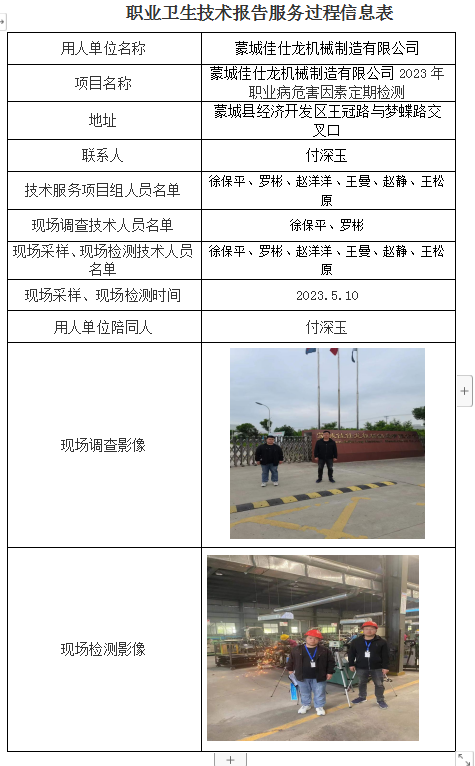 职业卫生技术报告服务过程信息表

| 用人单位名称 | 蒙城佳仕龙机械制造有限公司 |
|---|---|
| 项目名称 | 蒙城佳仕龙机械制造有限公司 2023 年职业病危害因素定期检测 |
| 地址 | 蒙城县经济开发区王冠路与梦蝶路交叉口 |
| 联系人 | 付深玉 |
| 技术服务项目组人员名单 | 徐保平、罗彬、赵洋洋、王曼、赵静、王松原 |
| 现场调查技术人员名单 | 徐保平、罗彬 |
| 现场采样、现场检测技术人员名单 | 徐保平、罗彬、赵洋洋、王曼、赵静、王松原 |
| 现场采样、现场检测时间 | 2023.5.10 |
| 用人单位陪同人 | 付深玉 |
| 现场调查影像 | |
| 现场检测影像 | |